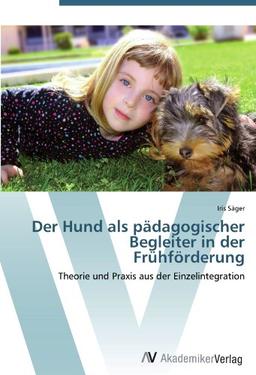 Iris Säger

Der Hund als pädagogischer Begleiter in der Frühförderung

Theorie und Praxis aus der Einzelintegration

AV AkademikerVerlag